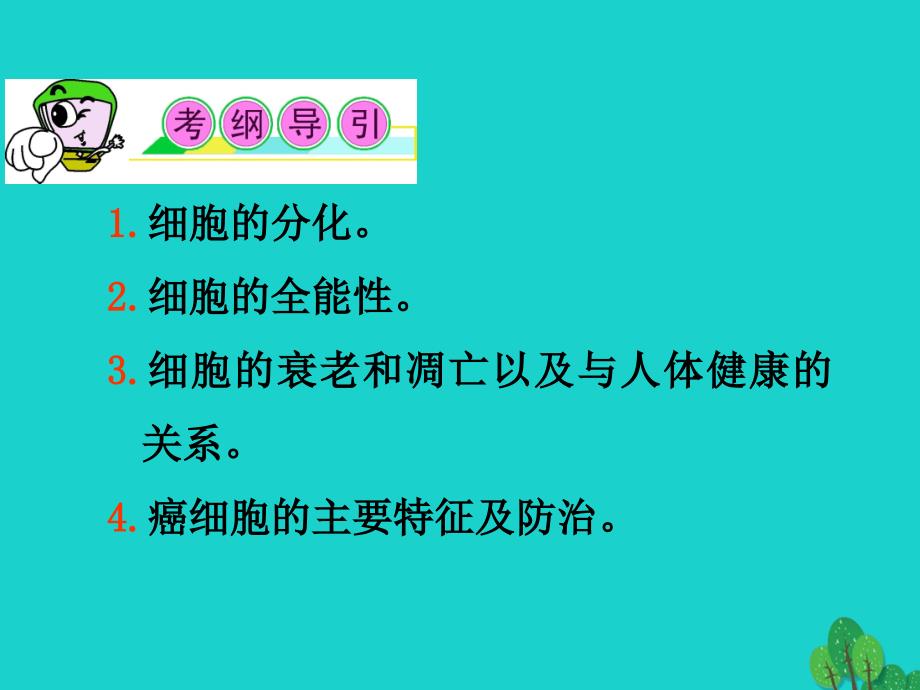 考纲导引

1. 细胞的分化。

2. 细胞的全能性。

3. 细胞的衰老和凋亡以及与人体健康的关系。

4. 癌细胞的主要特征及防治。